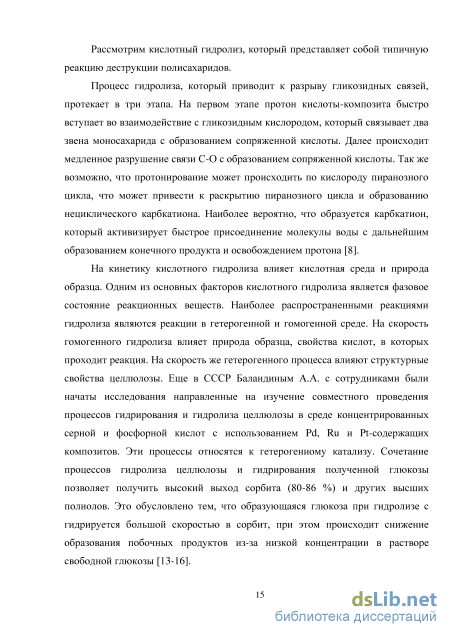 Рассмотрим кислотный гидролиз, который представляет собой типичную реакцию деструкции полисахаридов.

Процесс гидролиза, который приводит к разрыву гликозидных связей, протекает в три этапа. На первом этапе протон кислоты-композита быстро вступает во взаимодействие с гликозидным кислородом, который связывает два звена моносахарида с образованием сопряженной кислоты. Далее происходит медленное разрушение связи С-О с образованием сопряженной кислоты. Так же возможно, что протонирование может происходить по кислороду пиранозного цикла, что может привести к раскрытию пиранозного цикла и образованию нециклического карбкатиона. Наиболее вероятно, что образуется карбкатион, который активизирует быстрое присоединение молекулы воды с дальнейшим образованием конечного продукта и освобождением протона [8].

На кинетику кислотного гидролиза влияет кислотная среда и природа образца. Одним из основных факторов кислотного гидролиза является фазовое состояние реакционных веществ. Наиболее распространенными реакциями гидролиза являются реакции в гетерогенной и гомогенной среде. На скорость гомогенного гидролиза влияет природа образца, свойства кислот, в которых проходит реакция. На скорость же гетерогенного процесса влияют структурные свойства целлюлозы. Еще в СССР Баландиным А.А. с сотрудниками были начаты исследования направленные на изучение совместного проведения процессов гидрирования и гидролиза целлюлозы в среде концентрированных серной и фосфорной кислот с использованием Pd, Ru и Pt-содержащих композитов. Эти процессы относятся к гетерогенному катализу. Сочетание процессов гидролиза целлюлозы и гидрирования полученной глюкозы позволяет получить высокий выход сорбита (80-86 %) и других высших полиолов. Это обусловлено тем, что образующаяся глюкоза при гидролизе с гидрируется большой скоростью в сорбит, при этом происходит снижение образования побочных продуктов из-за низкой концентрации в растворе свободной глюкозы [13-16].

15

dsLib.net
библиотека диссертаций